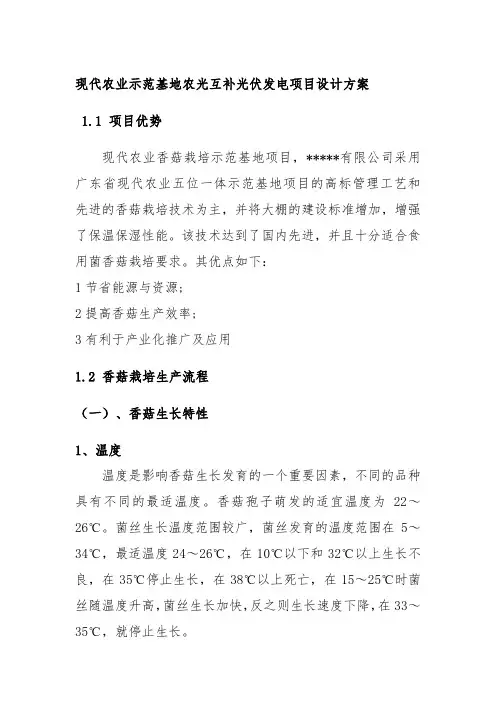 现代农业示范基地农光互补光伏发电项目设计方案

1.1 项目优势

现代农业香菇栽培示范基地项目，*****有限公司采用广东省现代农业五位一体示范基地项目的高标管理工艺和先进的香菇栽培技术为主，并将大棚的建设标准增加，增强了保温保湿性能。该技术达到了国内先进，并且十分适合食用菌香菇栽培要求。其优点如下：

1 节省能源与资源；

2 提高香菇生产效率；

3 有利于产业化推广及应用

1.2 香菇栽培生产流程

（一）、香菇生长特性

1、温度

温度是影响香菇生长发育的一个重要因素，不同的品种具有不同的最适温度。香菇孢子萌发的适宜温度为 22～26℃。菌丝生长温度范围较广，菌丝发育的温度范围在 5～34℃，最适温度 24～26℃，在 10℃以下和 32℃以上生长不良，在 35℃停止生长，在 38℃以上死亡，在 15～25℃时菌丝随温度升高，菌丝生长加快，反之则生长速度下降，在 33～35℃，就停止生长。